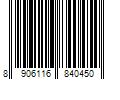 8 906116 840450